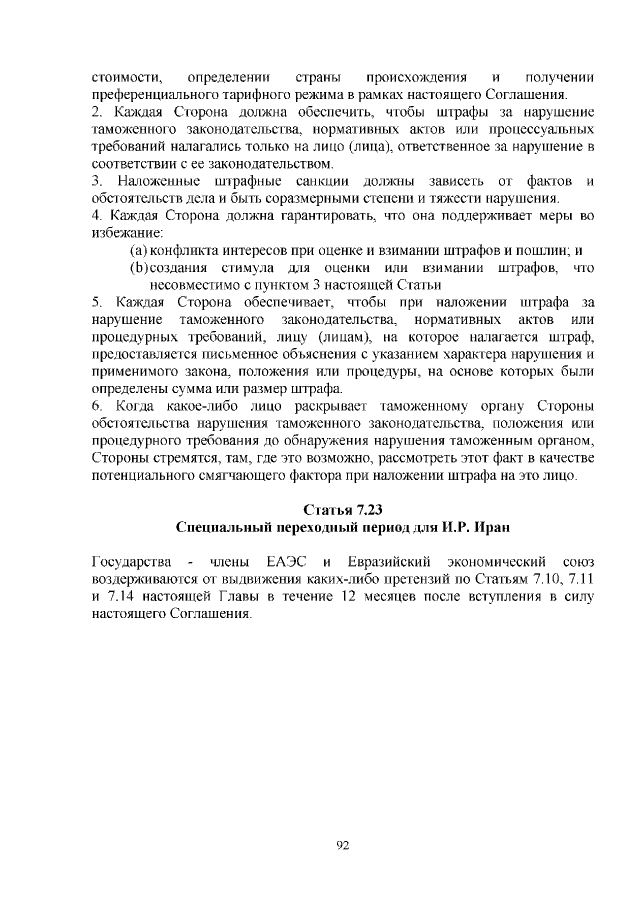 стоимости, определении страны происхождения и получении преференциального тарифного режима в рамках настоящего Соглашения.
2. Каждая Сторона должна обеспечить, чтобы штрафы за нарушение таможенного законодательства, нормативных актов или процессуальных требований налагались только на лицо (лица), ответственное за нарушение в соответствии с ее законодательством.
3. Наложенные штрафные санкции должны зависеть от фактов и обстоятельств дела и быть соразмерными степени и тяжести нарушения.
4. Каждая Сторона должна гарантировать, что она поддерживает меры во избежание:
(a) конфликта интересов при оценке и взимании штрафов и пошлин; и
(b) создания стимула для оценки или взимании штрафов, что несовместимо с пунктом 3 настоящей Статьи
5. Каждая Сторона обеспечивает, чтобы при наложении штрафа за нарушение таможенного законодательства, нормативных актов или процедурных требований, лицу (лицам), на которое налагается штраф, предоставляется письменное объяснения с указанием характера нарушения и применимого закона, положения или процедуры, на основе которых были определены сумма или размер штрафа.
6. Когда какое-либо лицо раскрывает таможенному органу Стороны обстоятельства нарушения таможенного законодательства, положения или процедурного требования до обнаружения нарушения таможенным органом, Стороны стремятся, там, где это возможно, рассмотреть этот факт в качестве потенциального смягчающего фактора при наложении штрафа на это лицо.

Статья 7.23
Специальный переходный период для И.Р. Иран

Государства - члены ЕАЭС и Евразийский экономический союз воздерживаются от выдвижения каких-либо претензий по Статьям 7.10, 7.11 и 7.14 настоящей Главы в течение 12 месяцев после вступления в силу настоящего Соглашения.

92